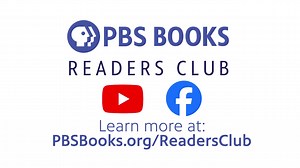 PBS BOOKS
READERS CLUB

f

Learn more at:
PBSBooks.org/ReadersClub